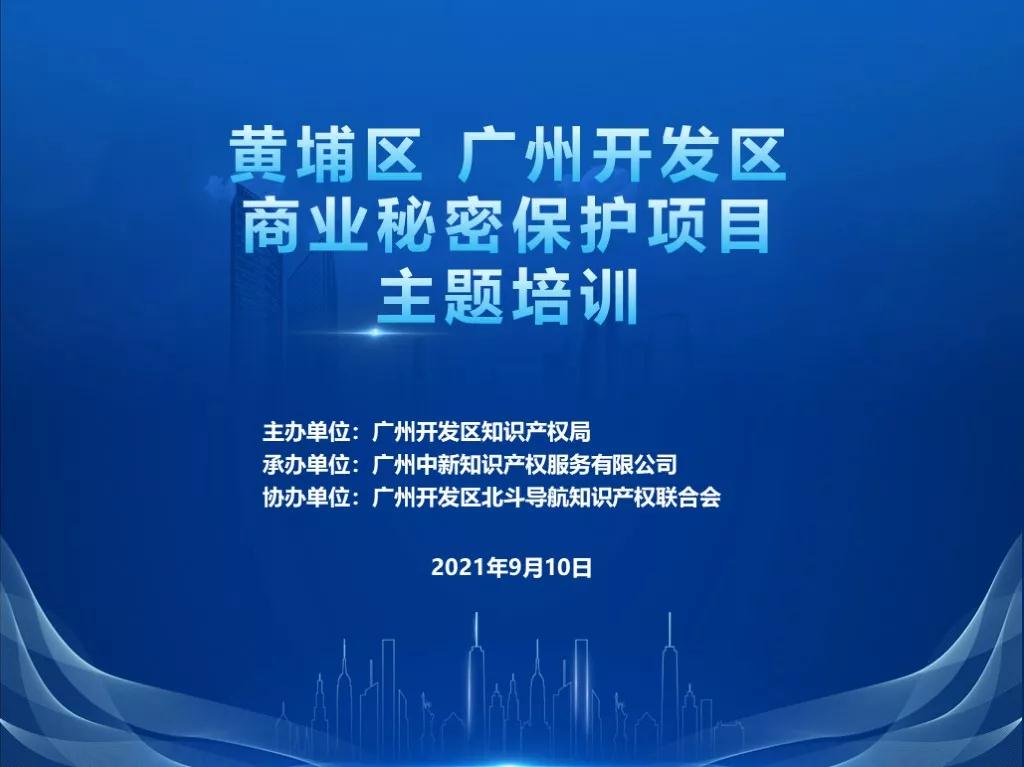 黄埔区 广州开发区
商业秘密保护项目
主题培训

主办单位：广州开发区知识产权局
承办单位：广州中新知识产权服务有限公司
协办单位：广州开发区北斗导航知识产权联合会

2021年9月10日